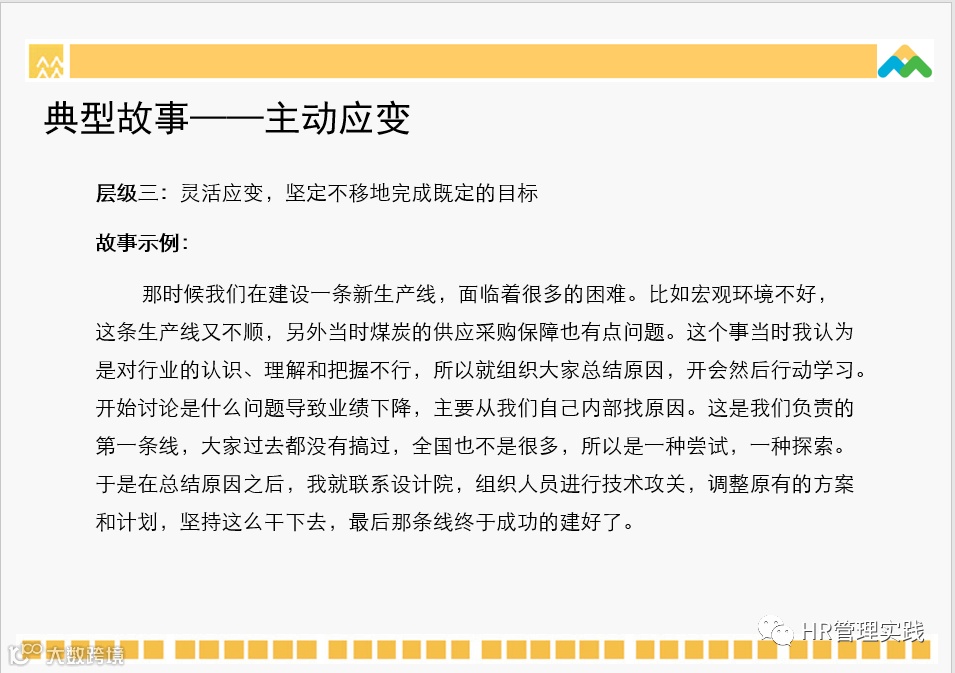 典型故事——主动应变

层级三：灵活应变，坚定不移地完成既定的目标

故事示例：

那时候我们在建设一条新生产线，面临着很多的困难。比如宏观环境不好，这条生产线又不顺，另外当时煤炭的供应采购保障也有点问题。这个事当时我认为是对行业的认识、理解和把握不行，所以就组织大家总结原因，开会然后行动学习。开始讨论是什么问题导致业绩下降，主要从我们自己内部找原因。这是我们负责的第一条线，大家过去都没有搞过，全国也不是很多，所以是一种尝试，一种探索。于是在总结原因之后，我就联系设计院，组织人员进行技术攻关，调整原有的方案和计划，坚持这么干下去，最后那条线终于成功的建好了。

HR管理实践

大数跨境